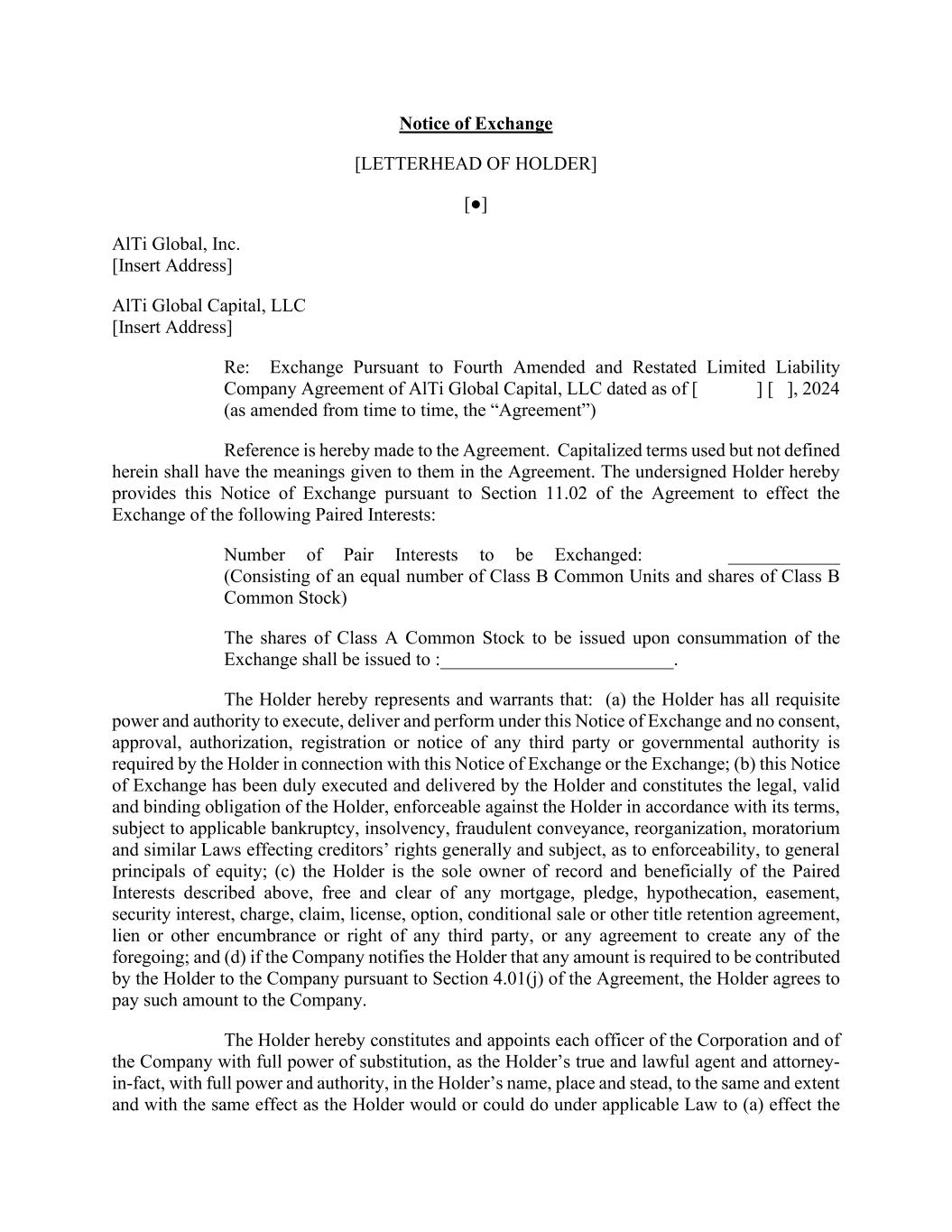 Notice of Exchange

[LETTERHEAD OF HOLDER]

[●]

AlTi Global, Inc.
[Insert Address]

AlTi Global Capital, LLC
[Insert Address]

Re: Exchange Pursuant to Fourth Amended and Restated Limited Liability Company Agreement of AlTi Global Capital, LLC dated as of [ ] [ ], 2024 (as amended from time to time, the “Agreement”)

Reference is hereby made to the Agreement. Capitalized terms used but not defined herein shall have the meanings given to them in the Agreement. The undersigned Holder hereby provides this Notice of Exchange pursuant to Section 11.02 of the Agreement to effect the Exchange of the following Paired Interests:

Number of Pair Interests to be Exchanged: ____________
(Consisting of an equal number of Class B Common Units and shares of Class B Common Stock)

The shares of Class A Common Stock to be issued upon consummation of the Exchange shall be issued to :_________________________.

The Holder hereby represents and warrants that: (a) the Holder has all requisite power and authority to execute, deliver and perform under this Notice of Exchange and no consent, approval, authorization, registration or notice of any third party or governmental authority is required by the Holder in connection with this Notice of Exchange or the Exchange; (b) this Notice of Exchange has been duly executed and delivered by the Holder and constitutes the legal, valid and binding obligation of the Holder, enforceable against the Holder in accordance with its terms, subject to applicable bankruptcy, insolvency, fraudulent conveyance, reorganization, moratorium and similar Laws effecting creditors’ rights generally and subject, as to enforceability, to general principals of equity; (c) the Holder is the sole owner of record and beneficially of the Paired Interests described above, free and clear of any mortgage, pledge, hypothecation, easement, security interest, charge, claim, license, option, conditional sale or other title retention agreement, lien or other encumbrance or right of any third party, or any agreement to create any of the foregoing; and (d) if the Company notifies the Holder that any amount is required to be contributed by the Holder to the Company pursuant to Section 4.01(j) of the Agreement, the Holder agrees to pay such amount to the Company.

The Holder hereby constitutes and appoints each officer of the Corporation and of the Company with full power of substitution, as the Holder’s true and lawful agent and attorney-in-fact, with full power and authority, in the Holder’s name, place and stead, to the same and extent and with the same effect as the Holder would or could do under applicable Law to (a) effect the